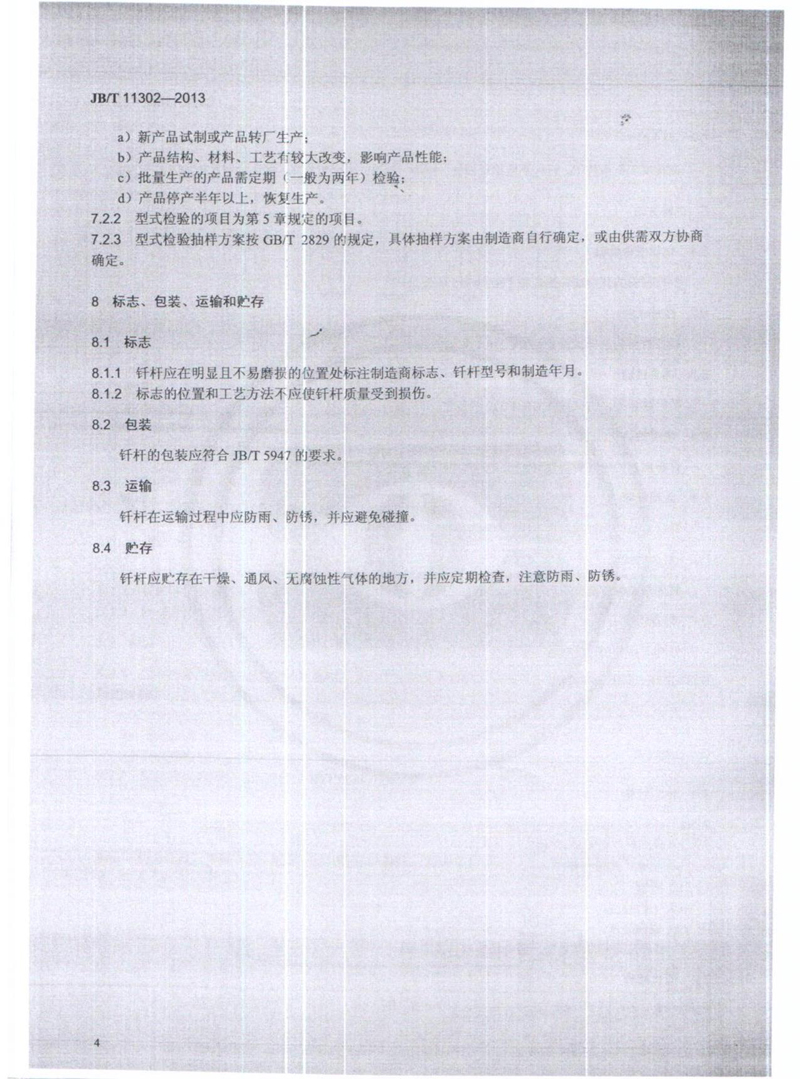 JB/T 11302—2013

a）新产品试制或产品转厂生产；

b）产品结构、材料、工艺有较大改变，影响产品性能；

c）批量生产的产品需定期（一般为两年）检验；

d）产品停产半年以上，恢复生产。

7.2.2 型式检验的项目为第5章规定的项目。

7.2.3 型式检验抽样方案按GB/T 2829的规定，具体抽样方案由制造商自行确定，或由供需双方协商确定。

8 标志、包装、运输和贮存

8.1 标志

8.1.1 钎杆应在明显且不易磨损的位置处标注制造商标志、钎杆型号和制造年月。

8.1.2 标志的位置和工艺方法不应使钎杆质量受到损伤。

8.2 包装

钎杆的包装应符合JB/T 5947的要求。

8.3 运输

钎杆在运输过程中应防雨、防锈，并应避免碰撞。

8.4 贮存

钎杆应贮存在干燥、通风、无腐蚀性气体的地方，并应定期检查，注意防雨、防锈。

4